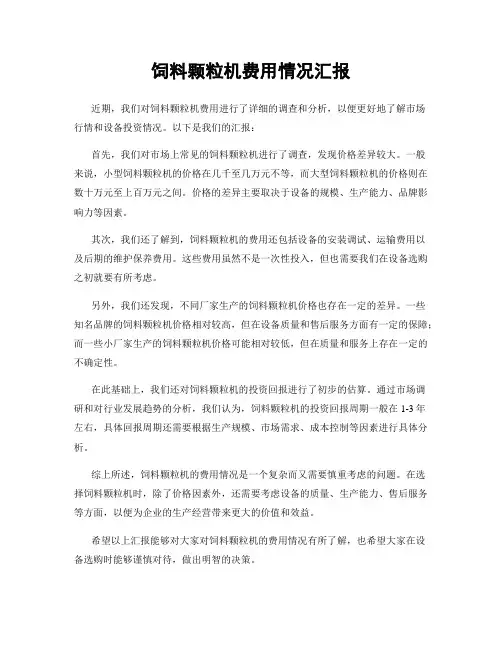 饲料颗粒机费用情况汇报

近期，我们对饲料颗粒机费用进行了详细的调查和分析，以便更好地了解市场行情和设备投资情况。以下是我们的汇报：

首先，我们对市场上常见的饲料颗粒机进行了调查，发现价格差异较大。一般来说，小型饲料颗粒机的价格在几千至几万元不等，而大型饲料颗粒机的价格则在数十万元至上百万元之间。价格的差异主要取决于设备的规模、生产能力、品牌影响力等因素。

其次，我们还了解到，饲料颗粒机的费用还包括设备的安装调试、运输费用以及后期的维护保养费用。这些费用虽然不是一次性投入，但也需要我们在设备选购之初就要有所考虑。

另外，我们还发现，不同厂家生产的饲料颗粒机价格也存在一定的差异。一些知名品牌的饲料颗粒机价格相对较高，但在设备质量和售后服务方面有一定的保障；而一些小厂家生产的饲料颗粒机价格可能相对较低，但在质量和服务上存在一定的不确定性。

在此基础上，我们还对饲料颗粒机的投资回报进行了初步的估算。通过市场调研和对行业发展趋势的分析，我们认为，饲料颗粒机的投资回报周期一般在 1-3 年左右，具体回报周期还需要根据生产规模、市场需求、成本控制等因素进行具体分析。

综上所述，饲料颗粒机的费用情况是一个复杂而又需要慎重考虑的问题。在选择饲料颗粒机时，除了价格因素外，还需要考虑设备的质量、生产能力、售后服务等方面，以便为企业的生产经营带来更大的价值和效益。

希望以上汇报能够对大家对饲料颗粒机的费用情况有所了解，也希望大家在设备选购时能够谨慎对待，做出明智的决策。